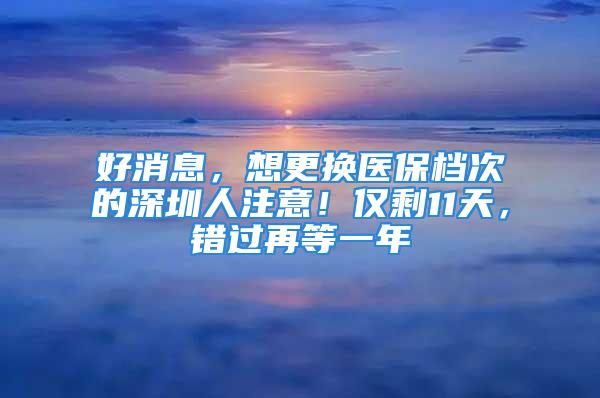 好消息，想更换医保档次的深圳人注意！仅剩11天，错过再等一年